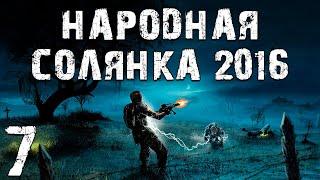 НАРОДНАЯ СОЛЯНКА 2016

7